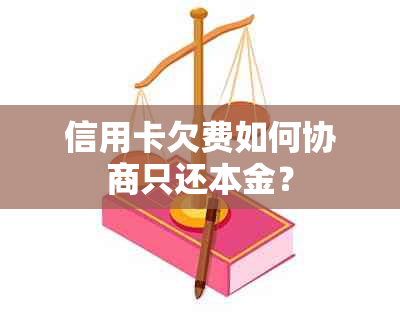 信用卡欠费如何协商只还本金？